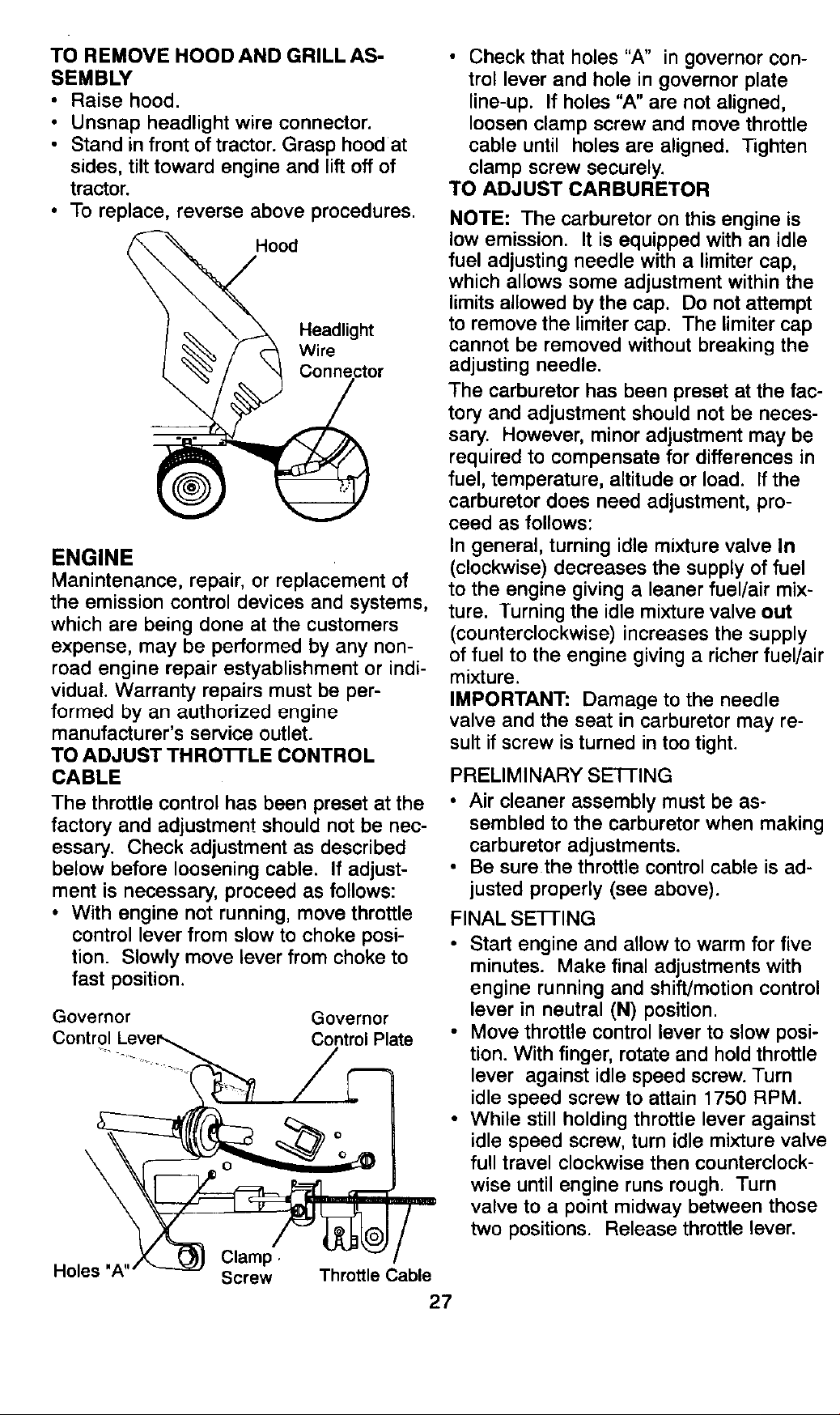 TO REMOVE HOOD AND GRILL ASSEMBLY
• Raise hood.
• Unsnap headlight wire connector.
• Stand in front of tractor. Grasp hood at sides, tilt toward engine and lift off of tractor.
• To replace, reverse above procedures.

Hood

Headlight
Wire
Connector

ENGINE

Manintenance, repair, or replacement of the emission control devices and systems, which are being done at the customers expense, may be performed by any nonroad engine repair estyablishment or individual. Warranty repairs must be performed by an authorized engine manufacturer's service outlet.

TO ADJUST THROTTLE CONTROL CABLE

The throttle control has been preset at the factory and adjustment should not be necessary. Check adjustment as described below before loosening cable. If adjustment is necessary, proceed as follows:
• With engine not running, move throttle control lever from slow to choke position. Slowly move lever from choke to fast position.

Governor
Control Lever

Governor
Control Plate

Holes "A"

Clamp
Screw

Throttle Cable

• Check that holes "A" in governor control lever and hole in governor plate line-up. If holes "A" are not aligned, loosen clamp screw and move throttle cable until holes are aligned. Tighten clamp screw securely.

TO ADJUST CARBURETOR

NOTE: The carburetor on this engine is low emission. It is equipped with an idle fuel adjusting needle with a limiter cap, which allows some adjustment within the limits allowed by the cap. Do not attempt to remove the limiter cap. The limiter cap cannot be removed without breaking the adjusting needle.

The carburetor has been preset at the factory and adjustment should not be necessary. However, minor adjustment may be required to compensate for differences in fuel, temperature, altitude or load. If the carburetor does need adjustment, proceed as follows:

In general, turning idle mixture valve In (clockwise) decreases the supply of fuel to the engine giving a leaner fuel/air mixture. Turning the idle mixture valve out (counterclockwise) increases the supply of fuel to the engine giving a richer fuel/air mixture.

IMPORTANT: Damage to the needle valve and the seat in carburetor may result if screw is turned in too tight.

PRELIMINARY SETTING
• Air cleaner assembly must be assembled to the carburetor when making carburetor adjustments.
• Be sure the throttle control cable is adjusted properly (see above).

FINAL SETTING
• Start engine and allow to warm for five minutes. Make final adjustments with engine running and shift/motion control lever in neutral (N) position.
• Move throttle control lever to slow position. With finger, rotate and hold throttle lever against idle speed screw. Turn idle speed screw to attain 1750 RPM.
• While still holding throttle lever against idle speed screw, turn idle mixture valve full travel clockwise then counterclockwise until engine runs rough. Turn valve to a point midway between those two positions. Release throttle lever.

27